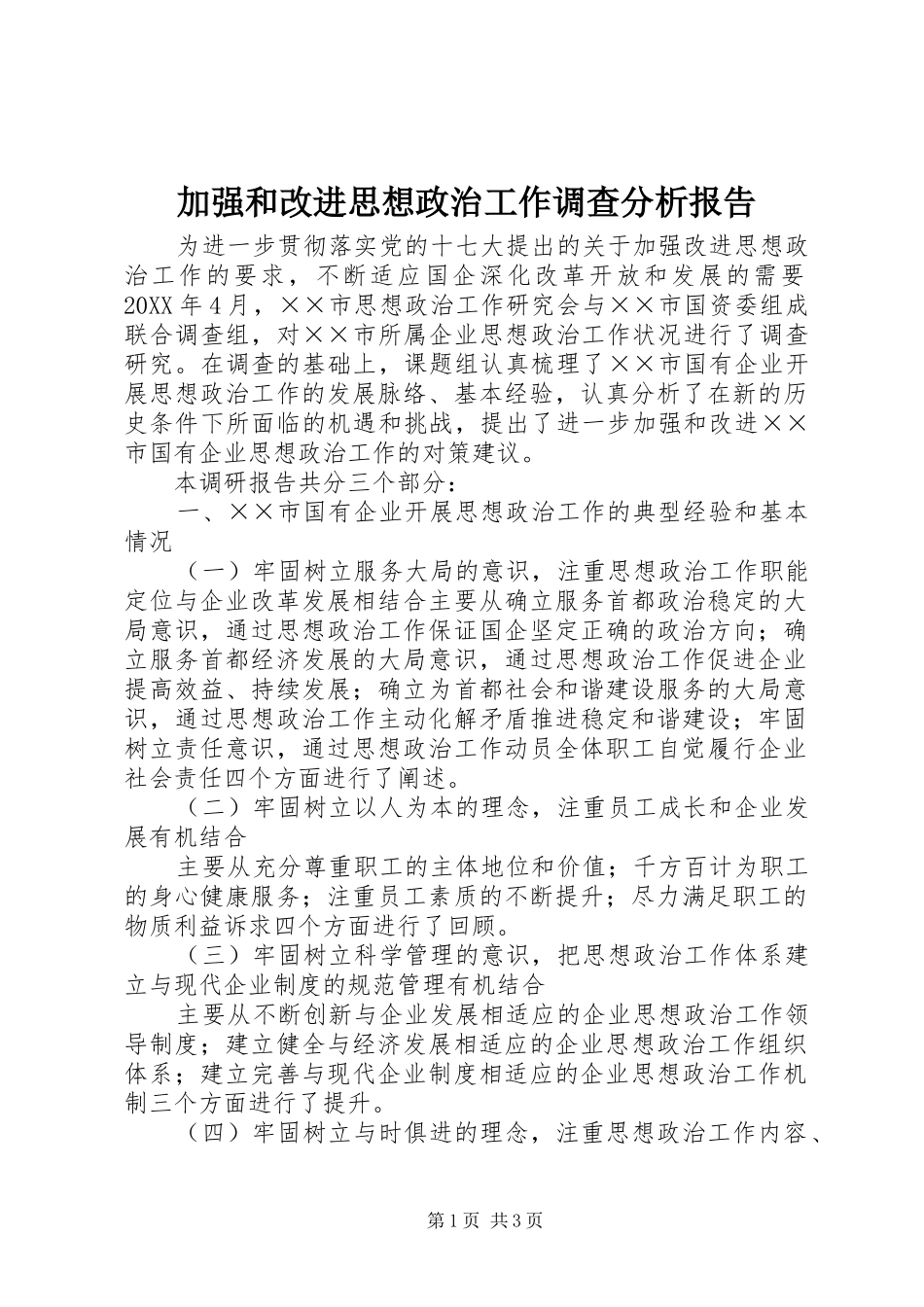 加强和改进思想政治工作调查分析报告

为进一步贯彻落实党的十七大提出的关于加强改进思想政治工作的要求，不断适应国企深化改革开放和发展的需要20XX年4月，××市思想政治工作研究会与××市国资委组成联合调查组，对××市所属企业思想政治工作状况进行了调查研究。在调查的基础上，课题组认真梳理了××市国有企业开展思想政治工作的发展脉络、基本经验，认真分析了在新的历史条件下所面临的机遇和挑战，提出了进一步加强和改进××市国有企业思想政治工作的对策建议。

本调研报告共分三个部分：

一、××市国有企业开展思想政治工作的典型经验和基本情况

（一）牢固树立服务大局的意识，注重思想政治工作职能定位与企业改革发展相结合主要从确立服务首都政治稳定的大局意识，通过思想政治工作保证国企坚定正确的政治方向；确立服务首都经济发展的大局意识，通过思想政治工作促进企业提高效益、持续发展；确立为首都社会和谐建设服务的大局意识，通过思想政治工作主动化解矛盾推进稳定和谐建设；牢固树立责任意识，通过思想政治工作动员全体职工自觉履行企业社会责任四个方面进行了阐述。

（二）牢固树立以人为本的理念，注重员工成长和企业发展有机结合

主要从充分尊重职工的主体地位和价值；千方百计为职工的身心健康服务；注重员工素质的不断提升；尽力满足职工的物质利益诉求四个方面进行了回顾。

（三）牢固树立科学管理的意识，把思想政治工作体系建立与现代企业制度的规范管理有机结合

主要从不断创新与企业发展相适应的企业思想政治工作领导制度；建立健全与经济发展相适应的企业思想政治工作组织体系；建立完善与现代企业制度相适应的企业思想政治工作机制三个方面进行了提升。

（四）牢固树立与时俱进的理念，注重思想政治工作内容、

第1页 共3页